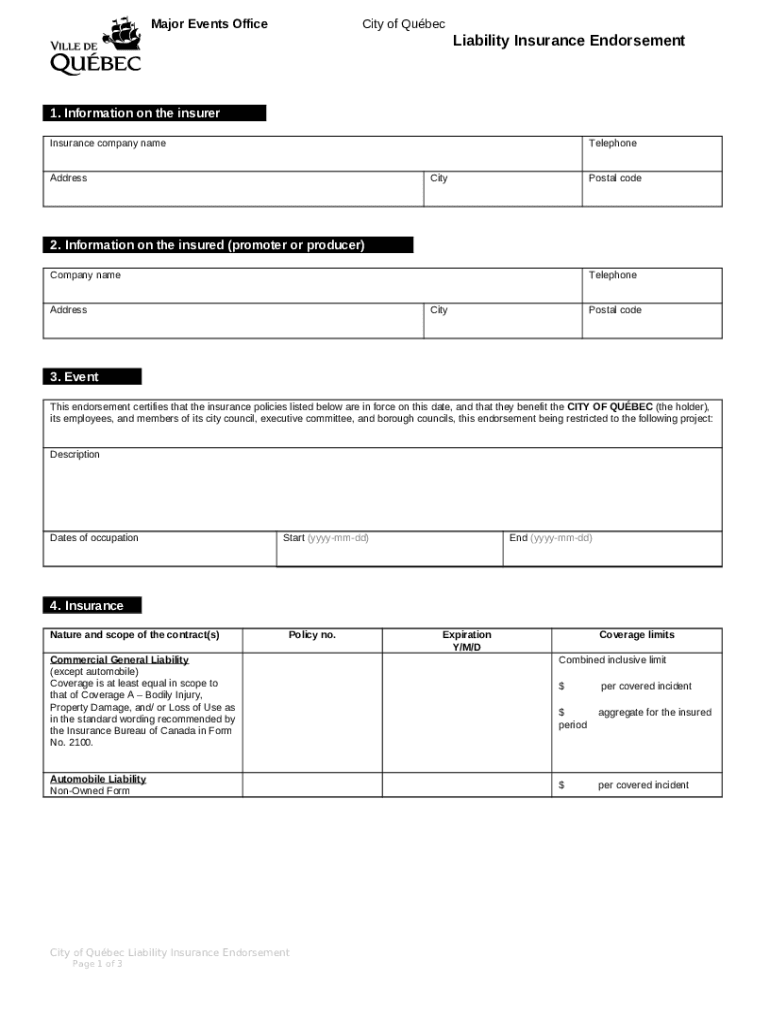 VILLE DE QUÉBEC

Major Events Office

City of Québec

Liability Insurance Endorsement

1. Information on the insurer

| Insurance company name | | Telephone |
|---|---|---|
| Address | City | Postal code |

2. Information on the insured (promoter or producer)

| Company name | | Telephone |
|---|---|---|
| Address | City | Postal code |

3. Event

This endorsement certifies that the insurance policies listed below are in force on this date, and that they benefit the **CITY OF QUÉBEC** (the holder), its employees, and members of its city council, executive committee, and borough councils, this endorsement being restricted to the following project:

Description

| Dates of occupation | Start (yyyy-mm-dd) | End (yyyy-mm-dd) |
|---|---|---|

4. Insurance

| Nature and scope of the contract(s) | Policy no. | Expiration Y/M/D | Coverage limits |
|---|---|---|---|
| Commercial General Liability (except automobile) Coverage is at least equal in scope to that of Coverage A – Bodily Injury, Property Damage, and/ or Loss of Use as in the standard wording recommended by the Insurance Bureau of Canada in Form No. 2100. | | | Combined inclusive limit $ per covered incident $ aggregate for the insured period |
| Automobile Liability Non-Owned Form | | | $ per covered incident |

City of Québec Liability Insurance Endorsement
Page 1 of 3